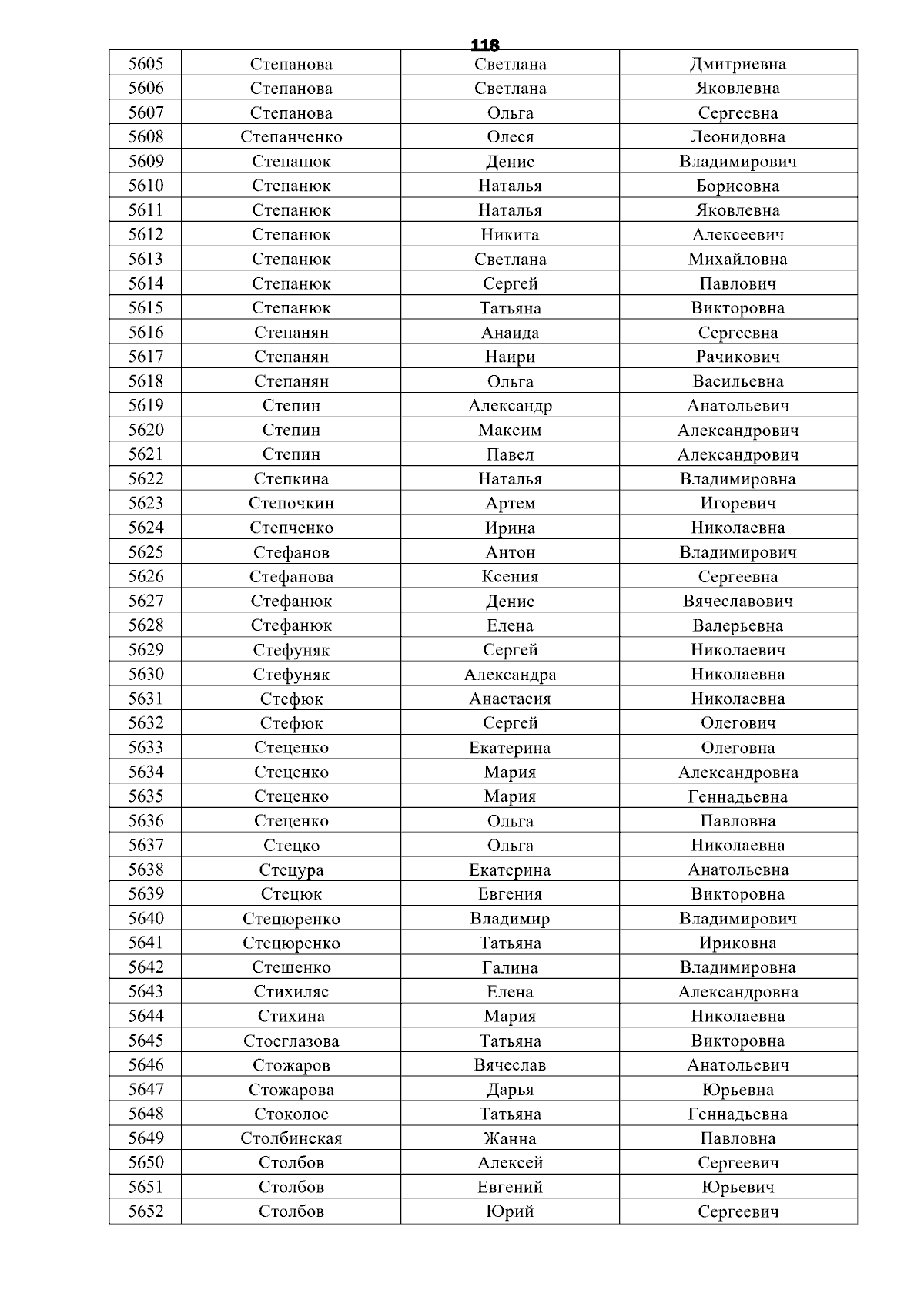 118

| 5605 | Степанова | Светлана | Дмитриевна |
|---|---|---|---|
| 5606 | Степанова | Светлана | Яковлевна |
| 5607 | Степанова | Ольга | Сергеевна |
| 5608 | Степанченко | Олеся | Леонидовна |
| 5609 | Степанюк | Денис | Владимирович |
| 5610 | Степанюк | Наталья | Борисовна |
| 5611 | Степанюк | Наталья | Яковлевна |
| 5612 | Степанюк | Никита | Алексеевич |
| 5613 | Степанюк | Светлана | Михайловна |
| 5614 | Степанюк | Сергей | Павлович |
| 5615 | Степанюк | Татьяна | Викторовна |
| 5616 | Степанян | Анаида | Сергеевна |
| 5617 | Степанян | Наири | Рачикович |
| 5618 | Степанян | Ольга | Васильевна |
| 5619 | Степин | Александр | Анатольевич |
| 5620 | Степин | Максим | Александрович |
| 5621 | Степин | Павел | Александрович |
| 5622 | Степкина | Наталья | Владимировна |
| 5623 | Степочкин | Артем | Игоревич |
| 5624 | Степченко | Ирина | Николаевна |
| 5625 | Стефанов | Антон | Владимирович |
| 5626 | Стефанова | Ксения | Сергеевна |
| 5627 | Стефанюк | Денис | Вячеславович |
| 5628 | Стефанюк | Елена | Валерьевна |
| 5629 | Стефуняк | Сергей | Николаевич |
| 5630 | Стефуняк | Александра | Николаевна |
| 5631 | Стефюк | Анастасия | Николаевна |
| 5632 | Стефюк | Сергей | Олегович |
| 5633 | Стеценко | Екатерина | Олеговна |
| 5634 | Стеценко | Мария | Александровна |
| 5635 | Стеценко | Мария | Геннадьевна |
| 5636 | Стеценко | Ольга | Павловна |
| 5637 | Стецко | Ольга | Николаевна |
| 5638 | Стецура | Екатерина | Анатольевна |
| 5639 | Стецюк | Евгения | Викторовна |
| 5640 | Стецюренко | Владимир | Владимирович |
| 5641 | Стецюренко | Татьяна | Ириковна |
| 5642 | Стешенко | Галина | Владимировна |
| 5643 | Стихиляс | Елена | Александровна |
| 5644 | Стихина | Мария | Николаевна |
| 5645 | Стоеглазова | Татьяна | Викторовна |
| 5646 | Стожаров | Вячеслав | Анатольевич |
| 5647 | Стожарова | Дарья | Юрьевна |
| 5648 | Стоколос | Татьяна | Геннадьевна |
| 5649 | Столбинская | Жанна | Павловна |
| 5650 | Столбов | Алексей | Сергеевич |
| 5651 | Столбов | Евгений | Юрьевич |
| 5652 | Столбов | Юрий | Сергеевич |